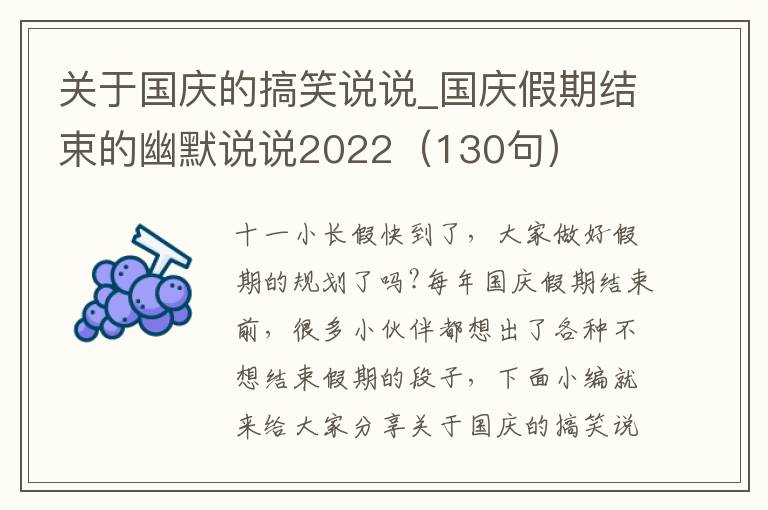 关于国庆的搞笑说说_国庆假期结束的幽默说说2022（130句）

十一小长假快到了，大家做好假期的规划了吗?每年国庆假期结束前，很多小伙伴都想出了各种不想结束假期的段子，下面小编就来给大家分享关于国庆的搞笑说